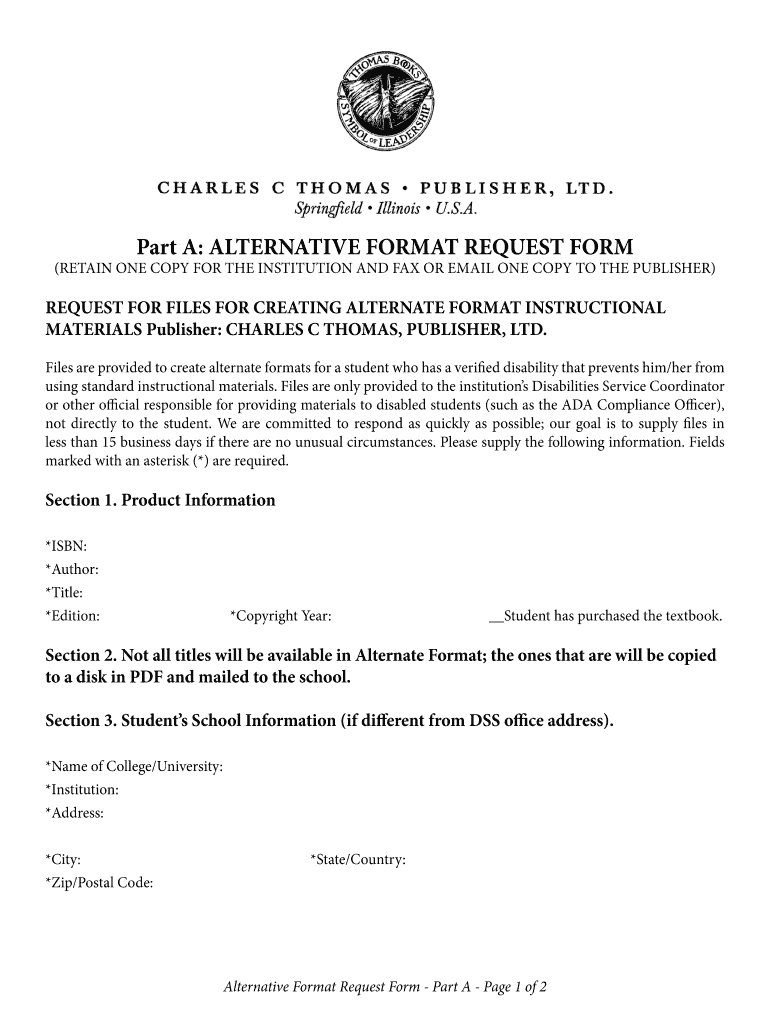 THOMAS BOOKS
SYMBOL OF LEADERSHIP

CHARLES C THOMAS • PUBLISHER, LTD.
Springfield • Illinois • U.S.A.

Part A: ALTERNATIVE FORMAT REQUEST FORM
(RETAIN ONE COPY FOR THE INSTITUTION AND FAX OR EMAIL ONE COPY TO THE PUBLISHER)

REQUEST FOR FILES FOR CREATING ALTERNATE FORMAT INSTRUCTIONAL MATERIALS Publisher: CHARLES C THOMAS, PUBLISHER, LTD.

Files are provided to create alternate formats for a student who has a verified disability that prevents him/her from using standard instructional materials. Files are only provided to the institution's Disabilities Service Coordinator or other official responsible for providing materials to disabled students (such as the ADA Compliance Officer), not directly to the student. We are committed to respond as quickly as possible; our goal is to supply files in less than 15 business days if there are no unusual circumstances. Please supply the following information. Fields marked with an asterisk (*) are required.

Section 1. Product Information

*ISBN:
*Author:
*Title:
*Edition:
*Copyright Year:
__Student has purchased the textbook.

Section 2. Not all titles will be available in Alternate Format; the ones that are will be copied to a disk in PDF and mailed to the school.

Section 3. Student's School Information (if different from DSS office address).

*Name of College/University:
*Institution:
*Address:

*City:
*State/Country:
*Zip/Postal Code:

Alternative Format Request Form - Part A - Page 1 of 2